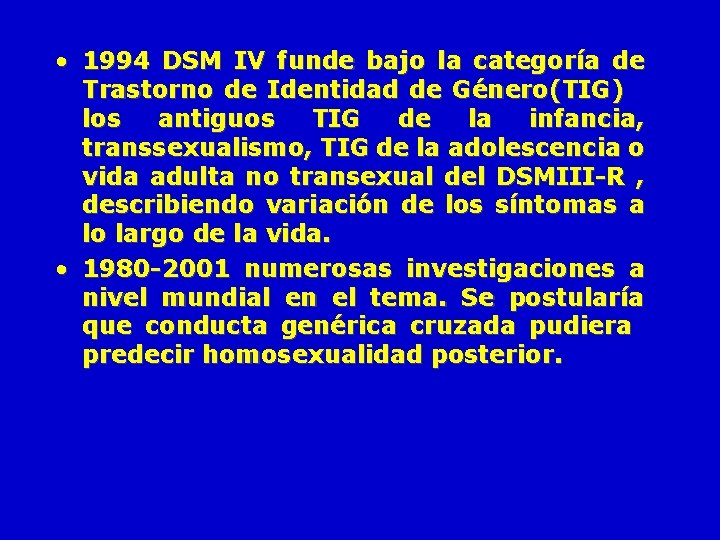 • 1994 DSM IV funde bajo la categoría de Trastorno de Identidad de Género(TIG) los antiguos TIG de la infancia, transsexualismo, TIG de la adolescencia o vida adulta no transexual del DSMIII-R , describiendo variación de los síntomas a lo largo de la vida.

• 1980-2001 numerosas investigaciones a nivel mundial en el tema. Se postularía que conducta genérica cruzada pudiera predecir homosexualidad posterior.